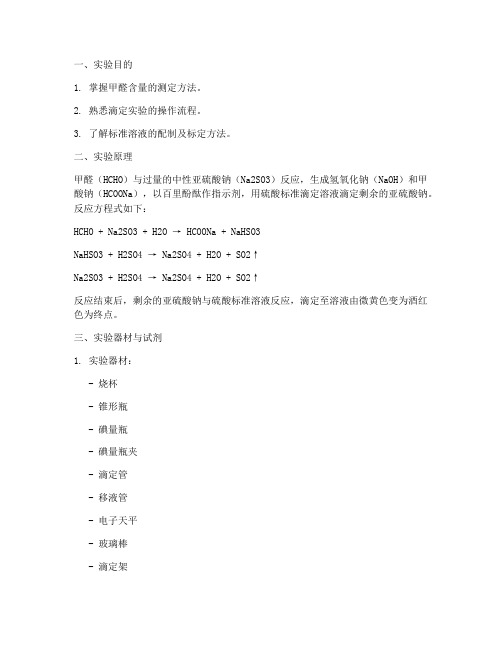 一、实验目的

1. 掌握甲醛含量的测定方法。

2. 熟悉滴定实验的操作流程。

3. 了解标准溶液的配制及标定方法。

二、实验原理

甲醛（HCHO）与过量的中性亚硫酸钠（Na2SO3）反应，生成氢氧化钠（NaOH）和甲酸钠（HCOONa），以百里酚酞作指示剂，用硫酸标准滴定溶液滴定剩余的亚硫酸钠。反应方程式如下：

HCHO + Na2SO3 + H2O → HCOONa + NaHSO3

NaHSO3 + H2SO4 → Na2SO4 + H2O + SO2↑

Na2SO3 + H2SO4 → Na2SO4 + H2O + SO2↑

反应结束后，剩余的亚硫酸钠与硫酸标准溶液反应，滴定至溶液由微黄色变为酒红色为终点。

三、实验器材与试剂

1. 实验器材：

- 烧杯

- 锥形瓶

- 碘量瓶

- 碘量瓶夹

- 滴定管

- 移液管

- 电子天平

- 玻璃棒

- 滴定架